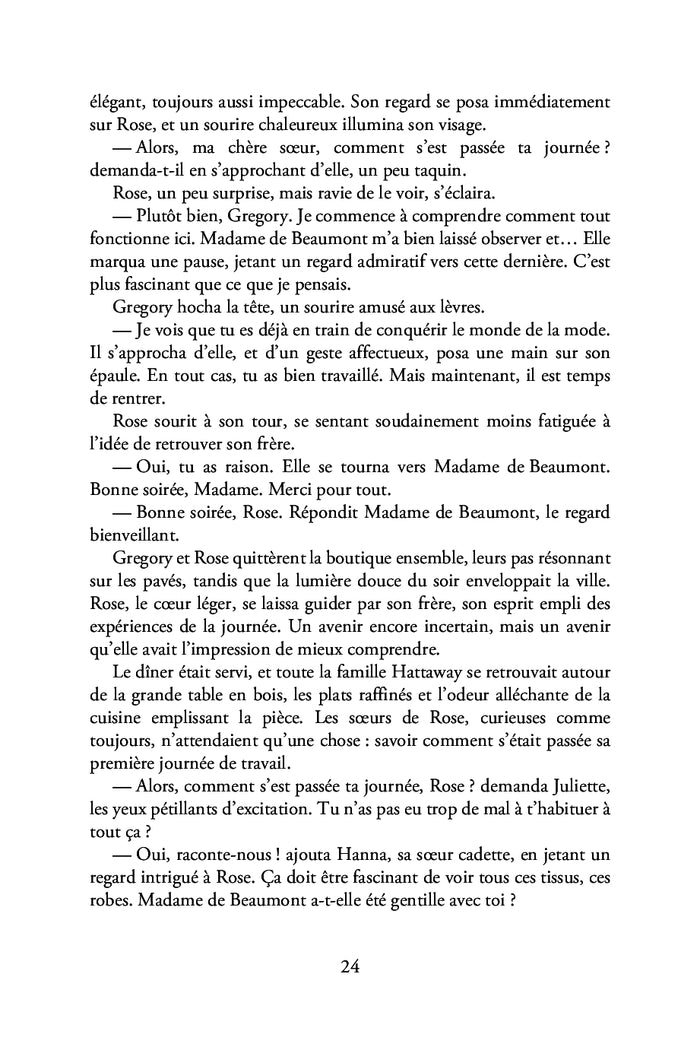 élégant, toujours aussi impeccable. Son regard se posa immédiatement sur Rose, et un sourire chaleureux illumina son visage.

— Alors, ma chère sœur, comment s'est passée ta journée ? demanda-t-il en s'approchant d'elle, un peu taquin.

Rose, un peu surprise, mais ravie de le voir, s'éclaira.

— Plutôt bien, Gregory. Je commence à comprendre comment tout fonctionne ici. Madame de Beaumont m'a bien laissé observer et… Elle marqua une pause, jetant un regard admiratif vers cette dernière. C'est plus fascinant que ce que je pensais.

Gregory hocha la tête, un sourire amusé aux lèvres.

— Je vois que tu es déjà en train de conquérir le monde de la mode. Il s'approcha d'elle, et d'un geste affectueux, posa une main sur son épaule. En tout cas, tu as bien travaillé. Mais maintenant, il est temps de rentrer.

Rose sourit à son tour, se sentant soudainement moins fatiguée à l'idée de retrouver son frère.

— Oui, tu as raison. Elle se tourna vers Madame de Beaumont. Bonne soirée, Madame. Merci pour tout.

— Bonne soirée, Rose. Répondit Madame de Beaumont, le regard bienveillant.

Gregory et Rose quittèrent la boutique ensemble, leurs pas résonnant sur les pavés, tandis que la lumière douce du soir enveloppait la ville. Rose, le cœur léger, se laissa guider par son frère, son esprit empli des expériences de la journée. Un avenir encore incertain, mais un avenir qu'elle avait l'impression de mieux comprendre.

Le dîner était servi, et toute la famille Hattaway se retrouvait autour de la grande table en bois, les plats raffinés et l'odeur alléchante de la cuisine emplissant la pièce. Les sœurs de Rose, curieuses comme toujours, n'attendaient qu'une chose : savoir comment s'était passée sa première journée de travail.

— Alors, comment s'est passée ta journée, Rose ? demanda Juliette, les yeux pétillants d'excitation. Tu n'as pas eu trop de mal à t'habituer à tout ça ?

— Oui, raconte-nous ! ajouta Hanna, sa sœur cadette, en jetant un regard intrigué à Rose. Ça doit être fascinant de voir tous ces tissus, ces robes. Madame de Beaumont a-t-elle été gentille avec toi ?

24